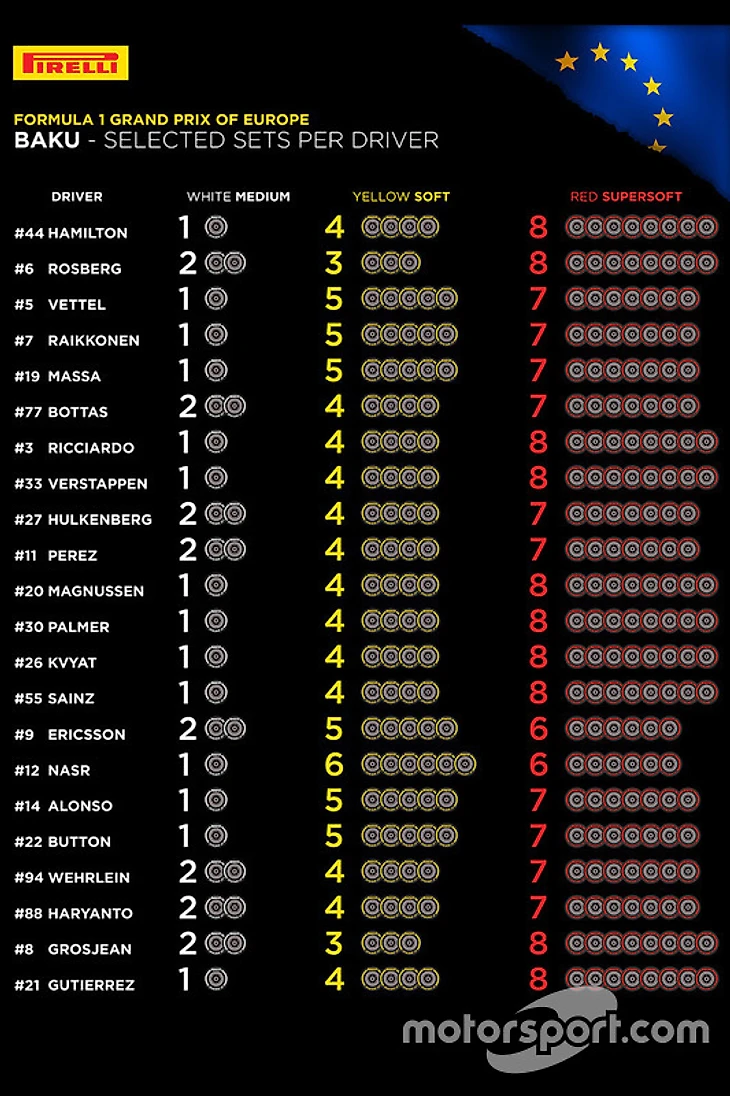 PIRELLI

FORMULA 1 GRAND PRIX OF EUROPE
BAKU - SELECTED SETS PER DRIVER

| DRIVER | WHITE MEDIUM | YELLOW SOFT | RED SUPERSOFT |
|---|---|---|---|
| #44 HAMILTON | 1 | 4 | 8 |
| #6 ROSBERG | 2 | 3 | 8 |
| #5 VETTEL | 1 | 5 | 7 |
| #7 RAIKKONEN | 1 | 5 | 7 |
| #19 MASSA | 1 | 5 | 7 |
| #77 BOTTAS | 2 | 4 | 7 |
| #3 RICCIARDO | 1 | 4 | 8 |
| #33 VERSTAPPEN | 1 | 4 | 8 |
| #27 HULKENBERG | 2 | 4 | 7 |
| #11 PEREZ | 2 | 4 | 7 |
| #20 MAGNUSSEN | 1 | 4 | 8 |
| #30 PALMER | 1 | 4 | 8 |
| #26 KVYAT | 1 | 4 | 8 |
| #55 SAINZ | 1 | 4 | 8 |
| #9 ERICSSON | 2 | 5 | 6 |
| #12 NASR | 1 | 6 | 6 |
| #14 ALONSO | 1 | 5 | 7 |
| #22 BUTTON | 1 | 5 | 7 |
| #94 WEHRLEIN | 2 | 4 | 7 |
| #88 HARYANTO | 2 | 4 | 7 |
| #8 GROSJEAN | 2 | 3 | 8 |
| #21 GUTIERREZ | 1 | 4 | 8 |

motorsport.com